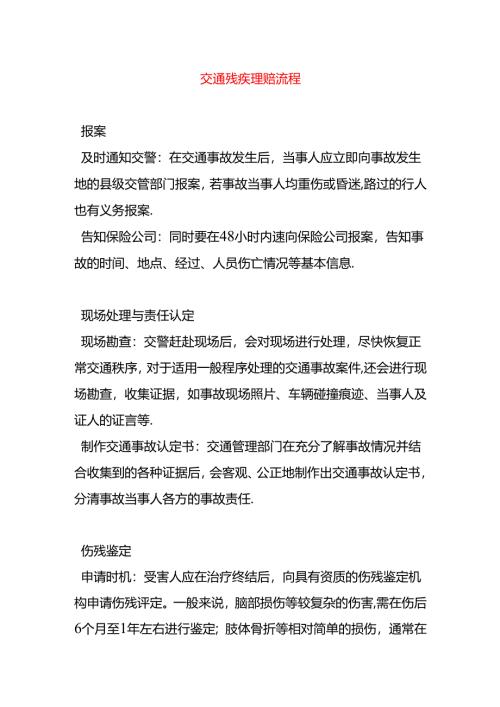 交通残疾理赔流程

报案

及时通知交警：在交通事故发生后，当事人应立即向事故发生地的县级交管部门报案，若事故当事人均重伤或昏迷,路过的行人也有义务报案.

告知保险公司：同时要在48小时内速向保险公司报案，告知事故的时间、地点、经过、人员伤亡情况等基本信息.

现场处理与责任认定

现场勘查：交警赶赴现场后，会对现场进行处理，尽快恢复正常交通秩序，对于适用一般程序处理的交通事故案件,还会进行现场勘查，收集证据，如事故现场照片、车辆碰撞痕迹、当事人及证人的证言等.

制作交通事故认定书：交通管理部门在充分了解事故情况并结合收集到的各种证据后，会客观、公正地制作出交通事故认定书，分清事故当事人各方的事故责任.

伤残鉴定

申请时机：受害人应在治疗终结后，向具有资质的伤残鉴定机构申请伤残评定。一般来说，脑部损伤等较复杂的伤害,需在伤后6个月至1年左右进行鉴定；肢体骨折等相对简单的损伤，通常在